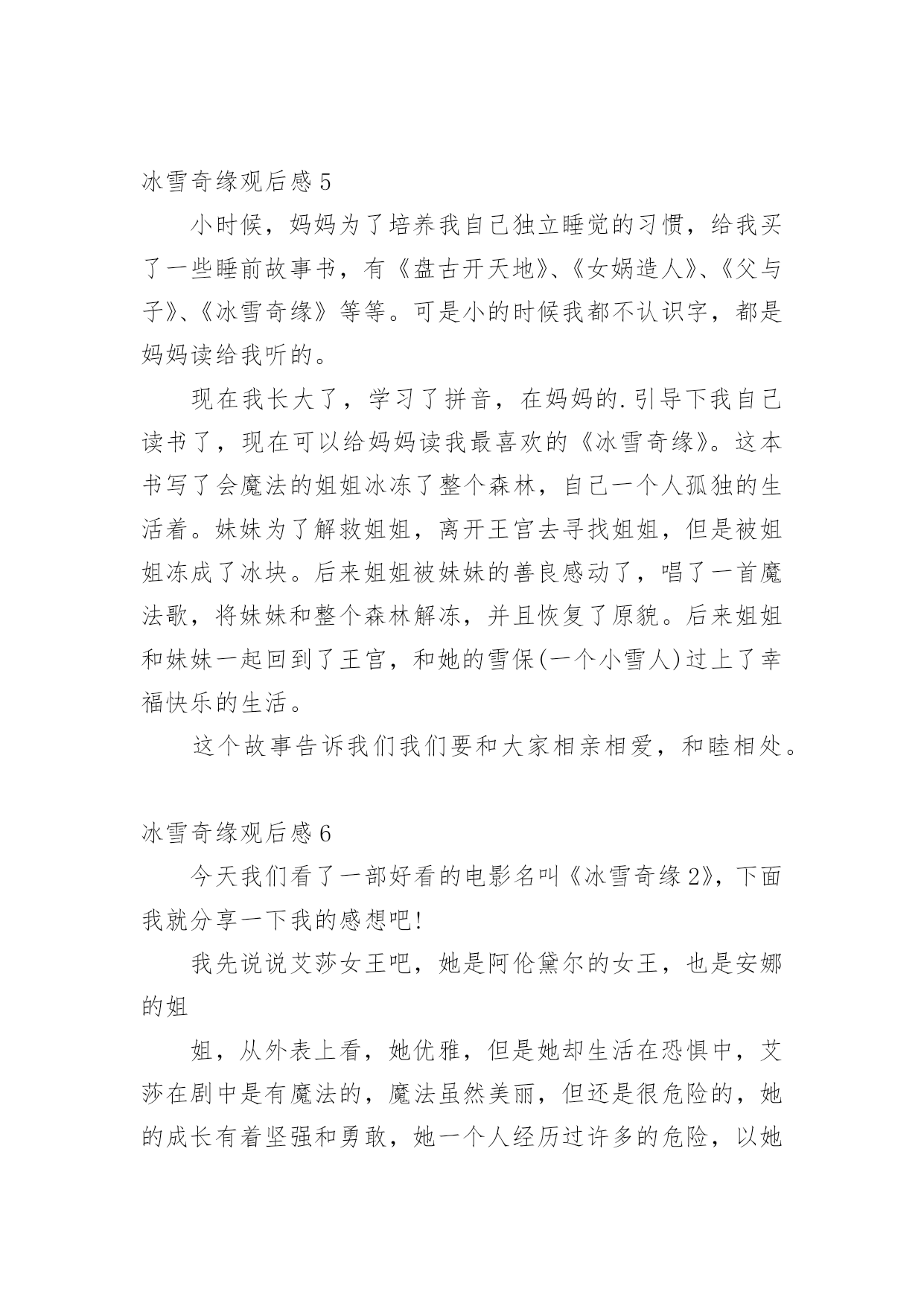 冰雪奇缘观后感 5

小时候，妈妈为了培养我自己独立睡觉的习惯，给我买了一些睡前故事书，有《盘古开天地》、《女娲造人》、《父与子》、《冰雪奇缘》等等。可是小的时候我都不认识字，都是妈妈读给我听的。

现在我长大了，学习了拼音，在妈妈的.引导下我自己读书了，现在可以给妈妈读我最喜欢的《冰雪奇缘》。这本书写了会魔法的姐姐冰冻了整个森林，自己一个人孤独的生活着。妹妹为了解救姐姐，离开王宫去寻找姐姐，但是被姐姐冻成了冰块。后来姐姐被妹妹的善良感动了，唱了一首魔法歌，将妹妹和整个森林解冻，并且恢复了原貌。后来姐姐和妹妹一起回到了王宫，和她的雪保(一个小雪人)过上了幸福快乐的生活。

这个故事告诉我们我们要和大家相亲相爱，和睦相处。

冰雪奇缘观后感 6

今天我们看了一部好看的电影名叫《冰雪奇缘 2》，下面我就分享一下我的感想吧!

我先说说艾莎女王吧，她是阿伦黛尔的女王，也是安娜的姐

姐，从外表上看，她优雅，但是她却生活在恐惧中，艾莎在剧中是有魔法的，魔法虽然美丽，但还是很危险的，她的成长有着坚强和勇敢，她一个人经历过许多的危险，以她